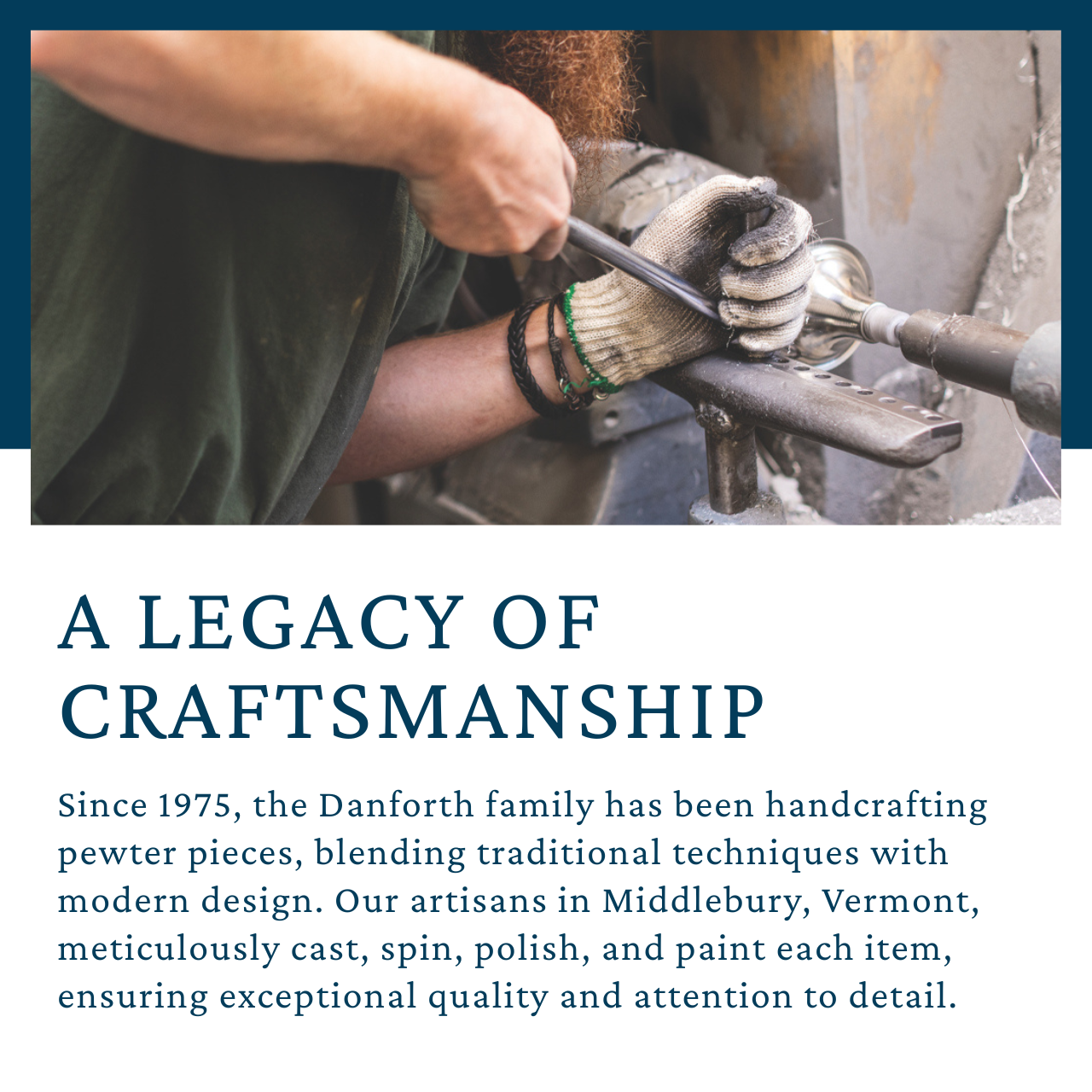 A LEGACY OF CRAFTSMANSHIP

Since 1975, the Danforth family has been handcrafting pewter pieces, blending traditional techniques with modern design. Our artisans in Middlebury, Vermont, meticulously cast, spin, polish, and paint each item, ensuring exceptional quality and attention to detail.